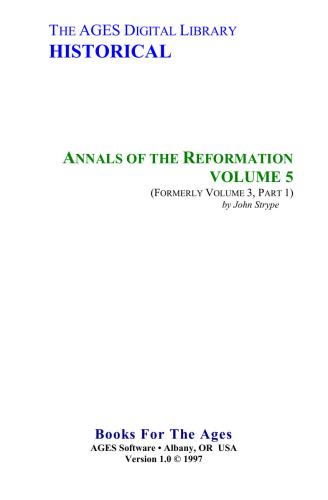 THE AGES DIGITAL LIBRARY
HISTORICAL

ANNALS OF THE REFORMATION
VOLUME 5
(FORMERLY VOLUME 3, PART 1)
by John Strype

Books For The Ages
AGES Software • Albany, OR USA
Version 1.0 © 1997